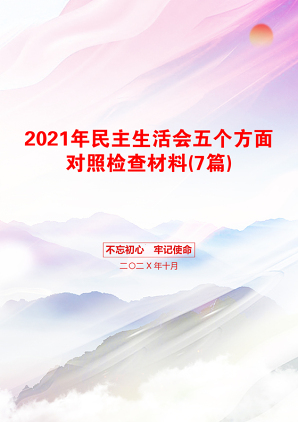 2021年民主生活会五个方面对照检查材料(7篇)

不忘初心　牢记使命

二〇二X年十月